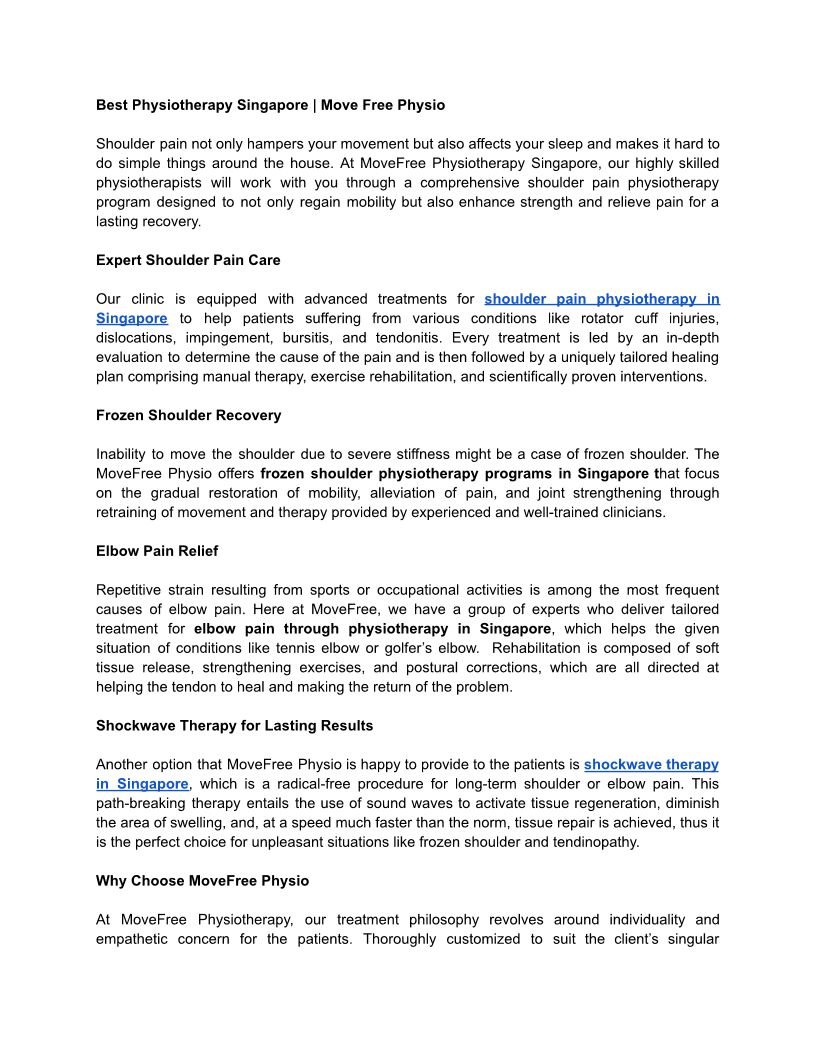 Best Physiotherapy Singapore | Move Free Physio

Shoulder pain not only hampers your movement but also affects your sleep and makes it hard to do simple things around the house. At MoveFree Physiotherapy Singapore, our highly skilled physiotherapists will work with you through a comprehensive shoulder pain physiotherapy program designed to not only regain mobility but also enhance strength and relieve pain for a lasting recovery.

Expert Shoulder Pain Care

Our clinic is equipped with advanced treatments for shoulder pain physiotherapy in Singapore to help patients suffering from various conditions like rotator cuff injuries, dislocations, impingement, bursitis, and tendonitis. Every treatment is led by an in-depth evaluation to determine the cause of the pain and is then followed by a uniquely tailored healing plan comprising manual therapy, exercise rehabilitation, and scientifically proven interventions.

Frozen Shoulder Recovery

Inability to move the shoulder due to severe stiffness might be a case of frozen shoulder. The MoveFree Physio offers frozen shoulder physiotherapy programs in Singapore that focus on the gradual restoration of mobility, alleviation of pain, and joint strengthening through retraining of movement and therapy provided by experienced and well-trained clinicians.

Elbow Pain Relief

Repetitive strain resulting from sports or occupational activities is among the most frequent causes of elbow pain. Here at MoveFree, we have a group of experts who deliver tailored treatment for elbow pain through physiotherapy in Singapore, which helps the given situation of conditions like tennis elbow or golfer's elbow. Rehabilitation is composed of soft tissue release, strengthening exercises, and postural corrections, which are all directed at helping the tendon to heal and making the return of the problem.

Shockwave Therapy for Lasting Results

Another option that MoveFree Physio is happy to provide to the patients is shockwave therapy in Singapore, which is a radical-free procedure for long-term shoulder or elbow pain. This path-breaking therapy entails the use of sound waves to activate tissue regeneration, diminish the area of swelling, and, at a speed much faster than the norm, tissue repair is achieved, thus it is the perfect choice for unpleasant situations like frozen shoulder and tendinopathy.

Why Choose MoveFree Physio

At MoveFree Physiotherapy, our treatment philosophy revolves around individuality and empathetic concern for the patients. Thoroughly customized to suit the client's singular